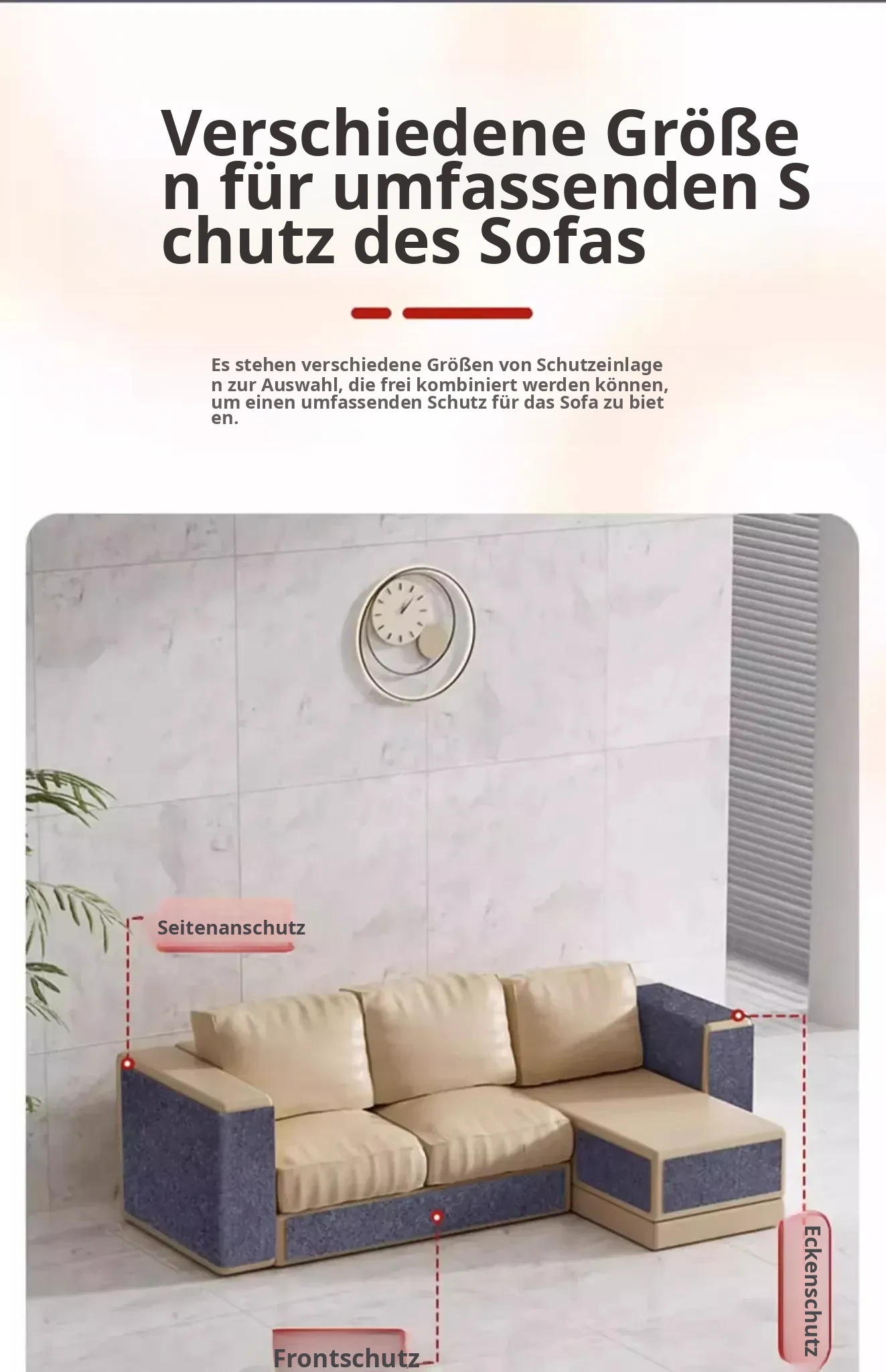 Verschiedene Größen für umfassenden Schutz des Sofas

Es stehen verschiedene Größen von Schutzeinlagen zur Auswahl, die frei kombiniert werden können, um einen umfassenden Schutz für das Sofa zu bieten.

Seitenanschutz

Eckenschutz

Frontschutz